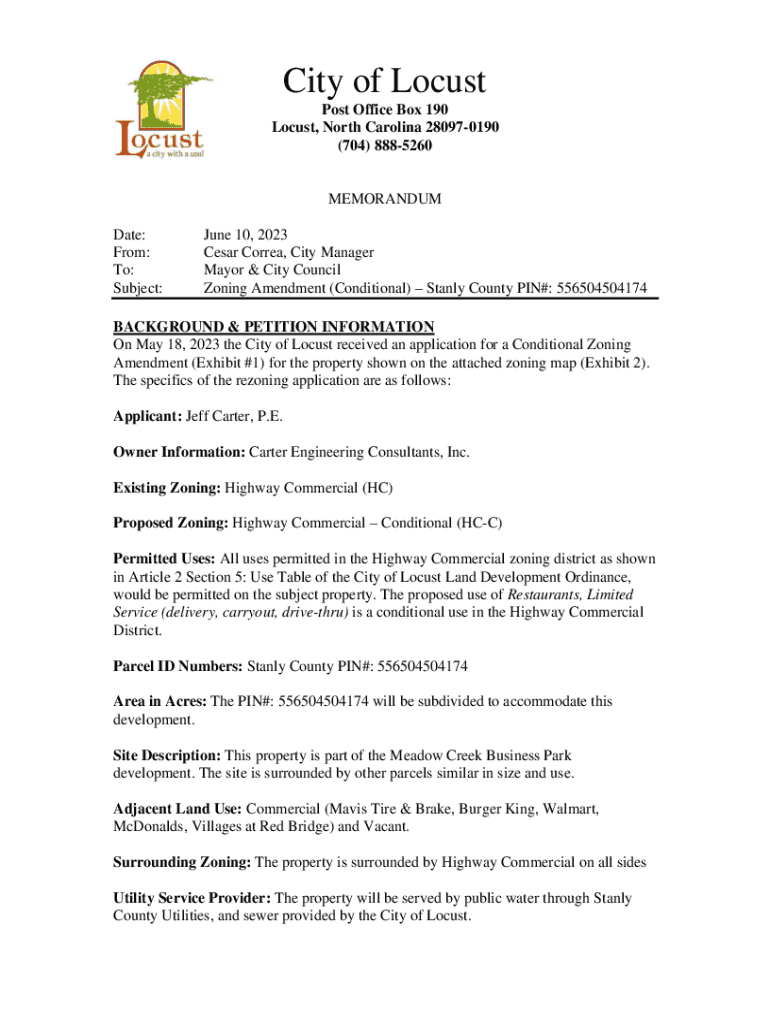 Locust
a city with a soul

City of Locust
Post Office Box 190
Locust, North Carolina 28097-0190
(704) 888-5260

MEMORANDUM

Date: June 10, 2023
From: Cesar Correa, City Manager
To: Mayor & City Council
Subject: Zoning Amendment (Conditional) – Stanly County PIN#: 556504504174

BACKGROUND & PETITION INFORMATION
On May 18, 2023 the City of Locust received an application for a Conditional Zoning Amendment (Exhibit #1) for the property shown on the attached zoning map (Exhibit 2). The specifics of the rezoning application are as follows:

Applicant: Jeff Carter, P.E.

Owner Information: Carter Engineering Consultants, Inc.

Existing Zoning: Highway Commercial (HC)

Proposed Zoning: Highway Commercial – Conditional (HC-C)

Permitted Uses: All uses permitted in the Highway Commercial zoning district as shown in Article 2 Section 5: Use Table of the City of Locust Land Development Ordinance, would be permitted on the subject property. The proposed use of Restaurants, Limited Service (delivery, carryout, drive-thru) is a conditional use in the Highway Commercial District.

Parcel ID Numbers: Stanly County PIN#: 556504504174

Area in Acres: The PIN#: 556504504174 will be subdivided to accommodate this development.

Site Description: This property is part of the Meadow Creek Business Park development. The site is surrounded by other parcels similar in size and use.

Adjacent Land Use: Commercial (Mavis Tire & Brake, Burger King, Walmart, McDonalds, Villages at Red Bridge) and Vacant.

Surrounding Zoning: The property is surrounded by Highway Commercial on all sides

Utility Service Provider: The property will be served by public water through Stanly County Utilities, and sewer provided by the City of Locust.